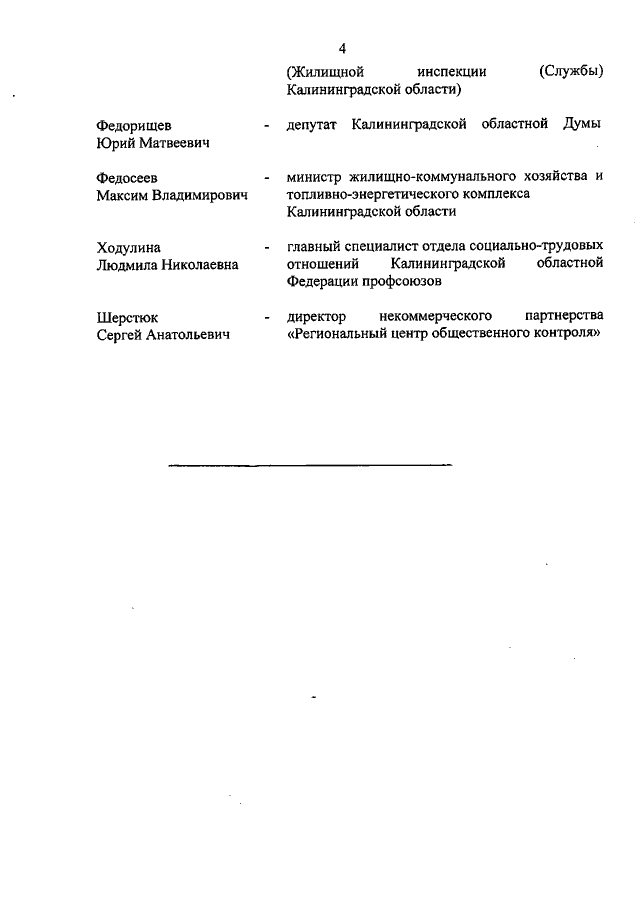 4

(Жилищной инспекции (Службы) Калининградской области)

Федорищев Юрий Матвеевич - депутат Калининградской областной Думы

Федосеев Максим Владимирович - министр жилищно-коммунального хозяйства и топливно-энергетического комплекса Калининградской области

Ходулина Людмила Николаевна - главный специалист отдела социально-трудовых отношений Калининградской областной Федерации профсоюзов

Шерстюк Сергей Анатольевич - директор некоммерческого партнерства «Региональный центр общественного контроля»